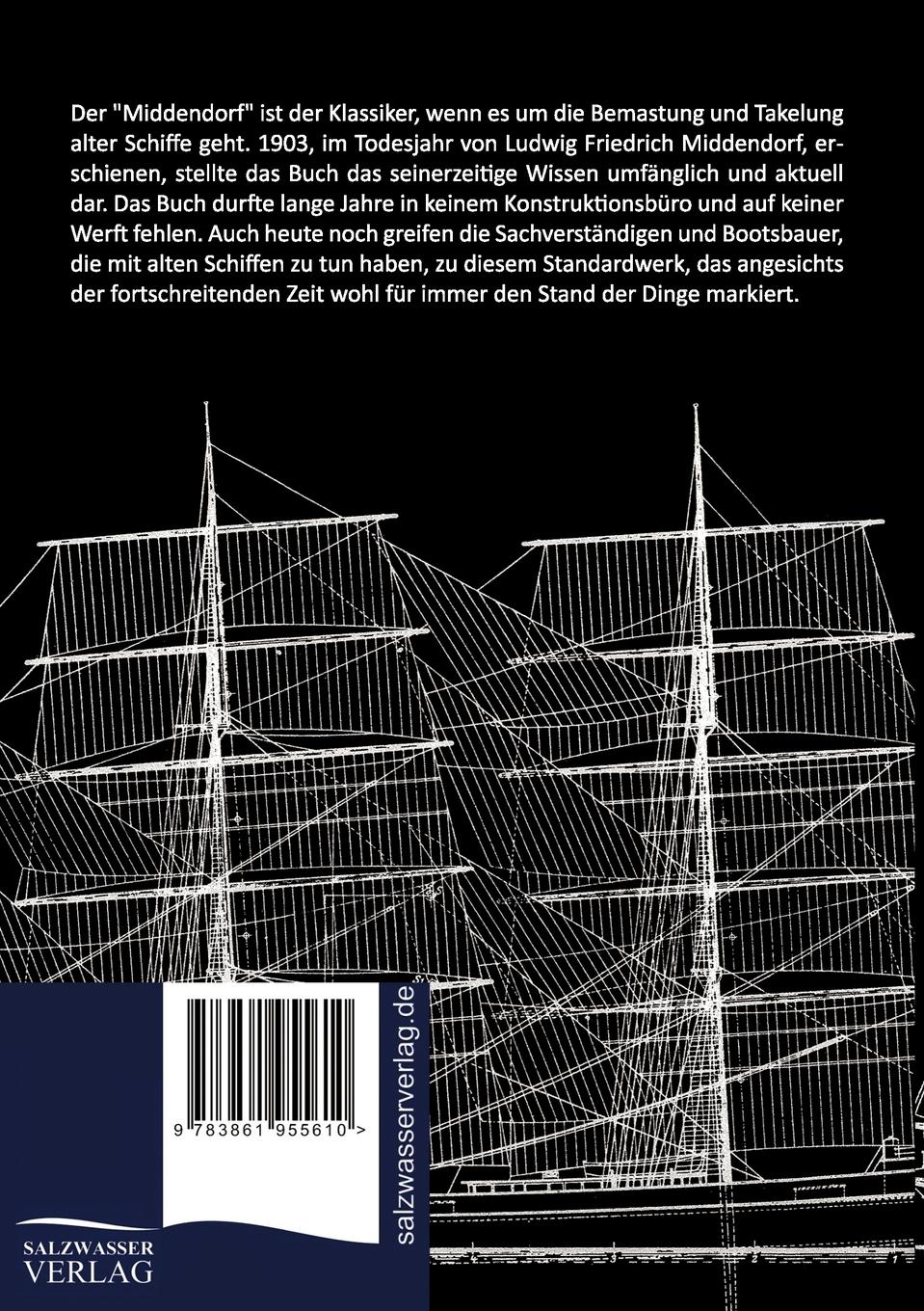 Der "Middendorf" ist der Klassiker, wenn es um die Bemastung und Takelung alter Schiffe geht. 1903, im Todesjahr von Ludwig Friedrich Middendorf, erschienen, stellte das Buch das seinerzeitige Wissen umfänglich und aktuell dar. Das Buch durfte lange Jahre in keinem Konstruktionsbüro und auf keiner Werft fehlen. Auch heute noch greifen die Sachverständigen und Bootsbauer, die mit alten Schiffen zu tun haben, zu diesem Standardwerk, das angesichts der fortschreitenden Zeit wohl für immer den Stand der Dinge markiert.

9 783861 955610 >

salzwasserverlag.de

SALZWASSER
VERLAG